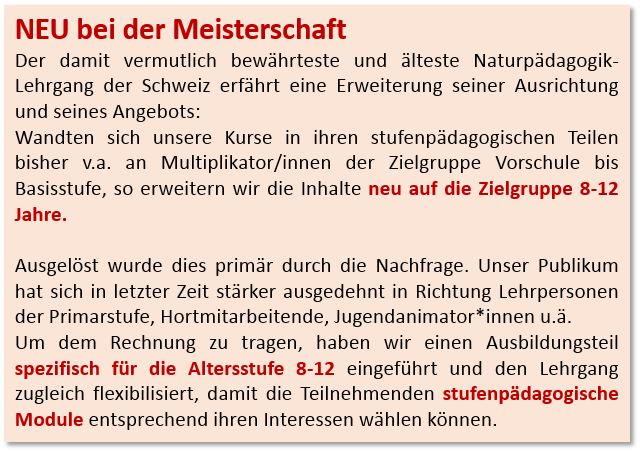 NEU bei der Meisterschaft

Der damit vermutlich bewährteste und älteste Naturpädagogik-Lehrgang der Schweiz erfährt eine Erweiterung seiner Ausrichtung und seines Angebots:

Wandten sich unsere Kurse in ihren stufenpädagogischen Teilen bisher v.a. an Multiplikator/innen der Zielgruppe Vorschule bis Basisstufe, so erweitern wir die Inhalte neu auf die Zielgruppe 8-12 Jahre.

Ausgelöst wurde dies primär durch die Nachfrage. Unser Publikum hat sich in letzter Zeit stärker ausgedehnt in Richtung Lehrpersonen der Primarstufe, Hortmitarbeitende, Jugendanimator*innen u.ä.

Um dem Rechnung zu tragen, haben wir einen Ausbildungsteil spezifisch für die Altersstufe 8-12 eingeführt und den Lehrgang zugleich flexibilisiert, damit die Teilnehmenden stufenpädagogische Module entsprechend ihren Interessen wählen können.